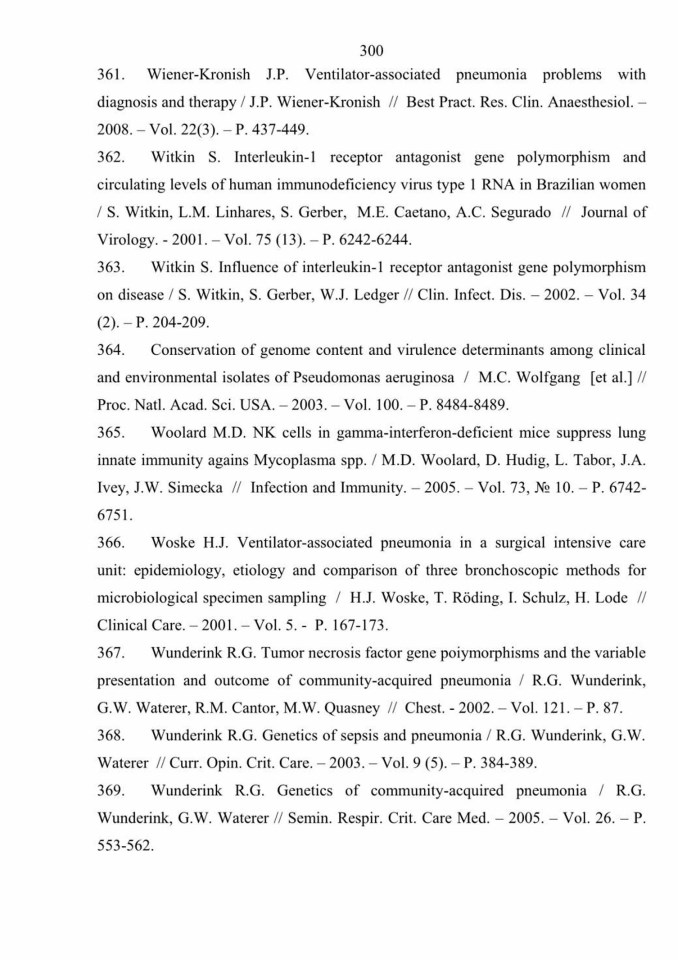 300

361. Wiener-Kronish J.P. Ventilator-associated pneumonia problems with diagnosis and therapy / J.P. Wiener-Kronish // Best Pract. Res. Clin. Anaesthesiol. – 2008. – Vol. 22(3). – P. 437-449.

362. Witkin S. Interleukin-1 receptor antagonist gene polymorphism and circulating levels of human immunodeficiency virus type 1 RNA in Brazilian women / S. Witkin, L.M. Linhares, S. Gerber, M.E. Caetano, A.C. Segurado // Journal of Virology. - 2001. – Vol. 75 (13). – P. 6242-6244.

363. Witkin S. Influence of interleukin-1 receptor antagonist gene polymorphism on disease / S. Witkin, S. Gerber, W.J. Ledger // Clin. Infect. Dis. – 2002. – Vol. 34 (2). – P. 204-209.

364. Conservation of genome content and virulence determinants among clinical and environmental isolates of Pseudomonas aeruginosa / M.C. Wolfgang [et al.] // Proc. Natl. Acad. Sci. USA. – 2003. – Vol. 100. – P. 8484-8489.

365. Woolard M.D. NK cells in gamma-interferon-deficient mice suppress lung innate immunity agains Mycoplasma spp. / M.D. Woolard, D. Hudig, L. Tabor, J.A. Ivey, J.W. Simecka // Infection and Immunity. – 2005. – Vol. 73, № 10. – P. 6742-6751.

366. Woske H.J. Ventilator-associated pneumonia in a surgical intensive care unit: epidemiology, etiology and comparison of three bronchoscopic methods for microbiological specimen sampling / H.J. Woske, T. Röding, I. Schulz, H. Lode // Clinical Care. – 2001. – Vol. 5. - P. 167-173.

367. Wunderink R.G. Tumor necrosis factor gene poiymorphisms and the variable presentation and outcome of community-acquired pneumonia / R.G. Wunderink, G.W. Waterer, R.M. Cantor, M.W. Quasney // Chest. - 2002. – Vol. 121. – P. 87.

368. Wunderink R.G. Genetics of sepsis and pneumonia / R.G. Wunderink, G.W. Waterer // Curr. Opin. Crit. Care. – 2003. – Vol. 9 (5). – P. 384-389.

369. Wunderink R.G. Genetics of community-acquired pneumonia / R.G. Wunderink, G.W. Waterer // Semin. Respir. Crit. Care Med. – 2005. – Vol. 26. – P. 553-562.